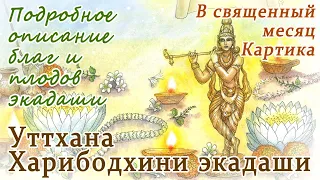 Подробное описание благ и плодов экадаши

В священный месяц Картика

Уттхана Харибодхини экадаши